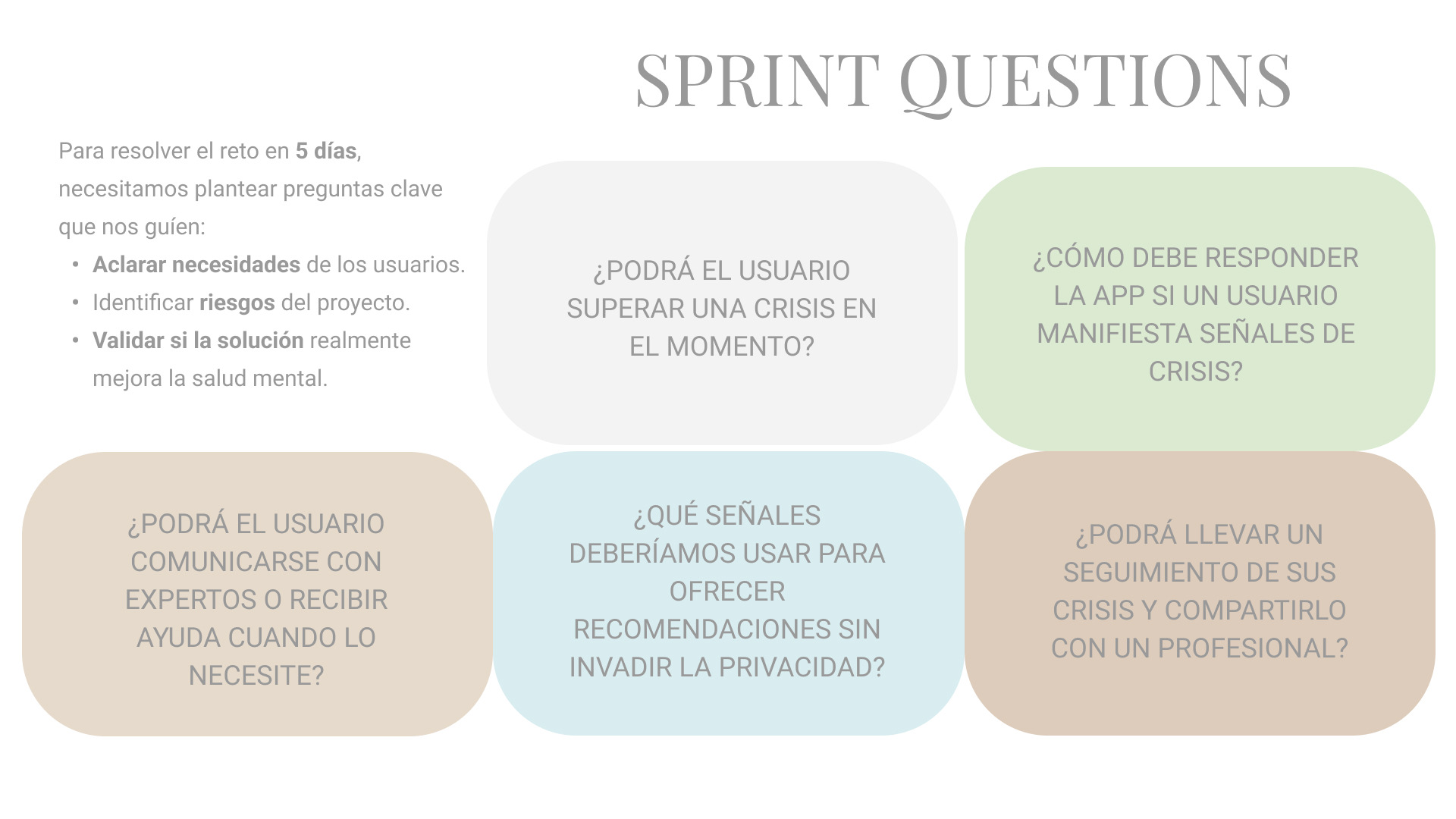 SPRINT QUESTIONS

Para resolver el reto en 5 días, necesitamos plantear preguntas clave que nos guíen:

• Aclarar necesidades de los usuarios.
• Identificar riesgos del proyecto.
• Validar si la solución realmente mejora la salud mental.

¿PODRÁ EL USUARIO SUPERAR UNA CRISIS EN EL MOMENTO?

¿CÓMO DEBE RESPONDER LA APP SI UN USUARIO MANIFIESTA SEÑALES DE CRISIS?

¿PODRÁ EL USUARIO COMUNICARSE CON EXPERTOS O RECIBIR AYUDA CUANDO LO NECESITE?

¿QUÉ SEÑALES DEBERÍAMOS USAR PARA OFRECER RECOMENDACIONES SIN INVADIR LA PRIVACIDAD?

¿PODRÁ LLEVAR UN SEGUIMIENTO DE SUS CRISIS Y COMPARTIRLO CON UN PROFESIONAL?